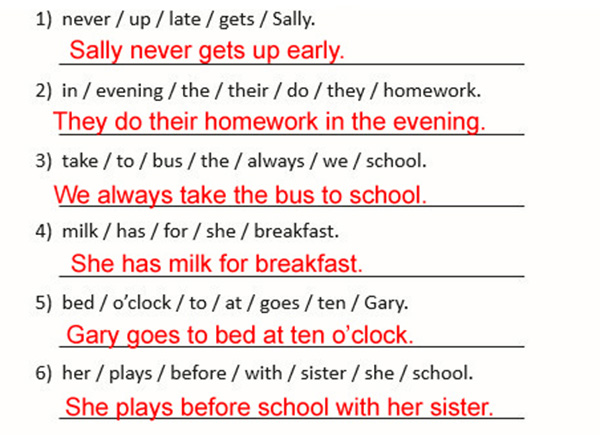 1) never / up / late / gets / Sally.

Sally never gets up early.

2) in / evening / the / their / do / they / homework.

They do their homework in the evening.

3) take / to / bus / the / always / we / school.

We always take the bus to school.

4) milk / has / for / she / breakfast.

She has milk for breakfast.

5) bed / o'clock / to / at / goes / ten / Gary.

Gary goes to bed at ten o'clock.

6) her / plays / before / with / sister / she / school.

She plays before school with her sister.